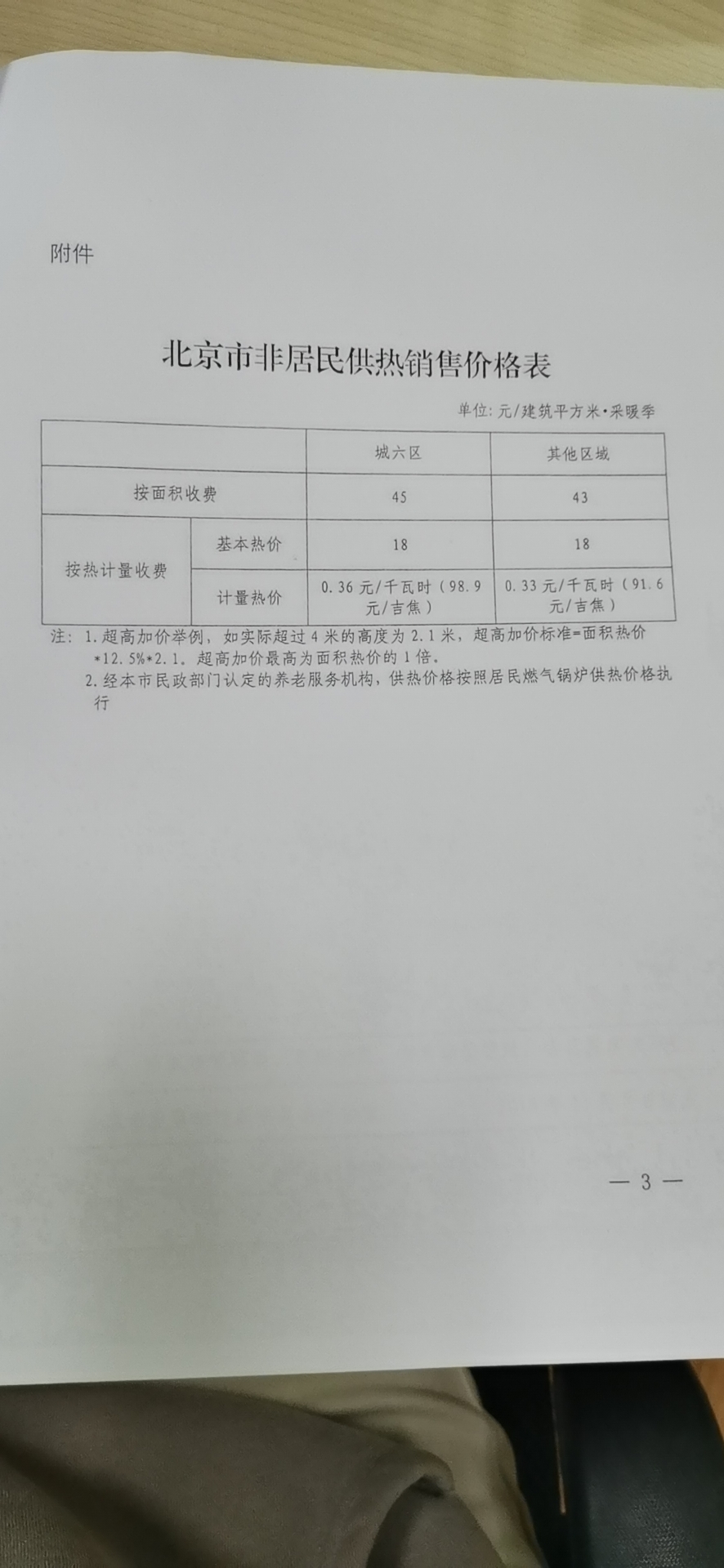 附件

北京市非居民供热销售价格表

单位：元/建筑平方米·采暖季

| | | 城六区 | 其他区域 |
|---|---|---|---|
| 按面积收费 | | 45 | 43 |
| 按热计量收费 | 基本热价 | 18 | 18 |
| | 计量热价 | 0.36元/千瓦时（98.9元/吉焦） | 0.33元/千瓦时（91.6元/吉焦） |

注：1.超高加价举例，如实际超过4米的高度为2.1米，超高加价标准=面积热价*12.5%*2.1。超高加价最高为面积热价的1倍。
2.经本市民政部门认定的养老服务机构，供热价格按照居民燃气锅炉供热价格执行

— 3 —